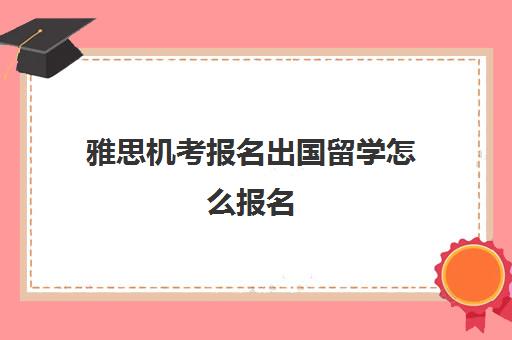 雅思机考报名出国留学怎么报名